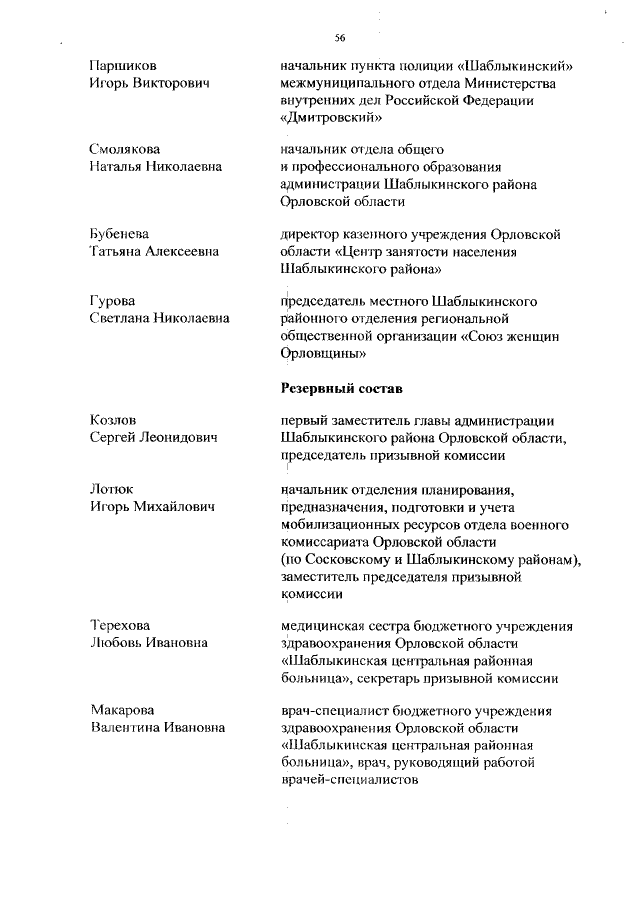 56

Паршиков Игорь Викторович

начальник пункта полиции «Шаблыкинский» межмуниципального отдела Министерства внутренних дел Российской Федерации «Дмитровский»

Смолякова Наталья Николаевна

начальник отдела общего и профессионального образования администрации Шаблыкинского района Орловской области

Бубенева Татьяна Алексеевна

директор казенного учреждения Орловской области «Центр занятости населения Шаблыкинского района»

Гурова Светлана Николаевна

председатель местного Шаблыкинского районного отделения региональной общественной организации «Союз женщин Орловщины»

Резервный состав

Козлов Сергей Леонидович

первый заместитель главы администрации Шаблыкинского района Орловской области, председатель призывной комиссии

Лотюк Игорь Михайлович

начальник отделения планирования, предназначения, подготовки и учета мобилизационных ресурсов отдела военного комиссариата Орловской области (по Сосковскому и Шаблыкинскому районам), заместитель председателя призывной комиссии

Терехова Любовь Ивановна

медицинская сестра бюджетного учреждения здравоохранения Орловской области «Шаблыкинская центральная районная больница», секретарь призывной комиссии

Макарова Валентина Ивановна

врач-специалист бюджетного учреждения здравоохранения Орловской области «Шаблыкинская центральная районная больница», врач, руководящий работой врачей-специалистов